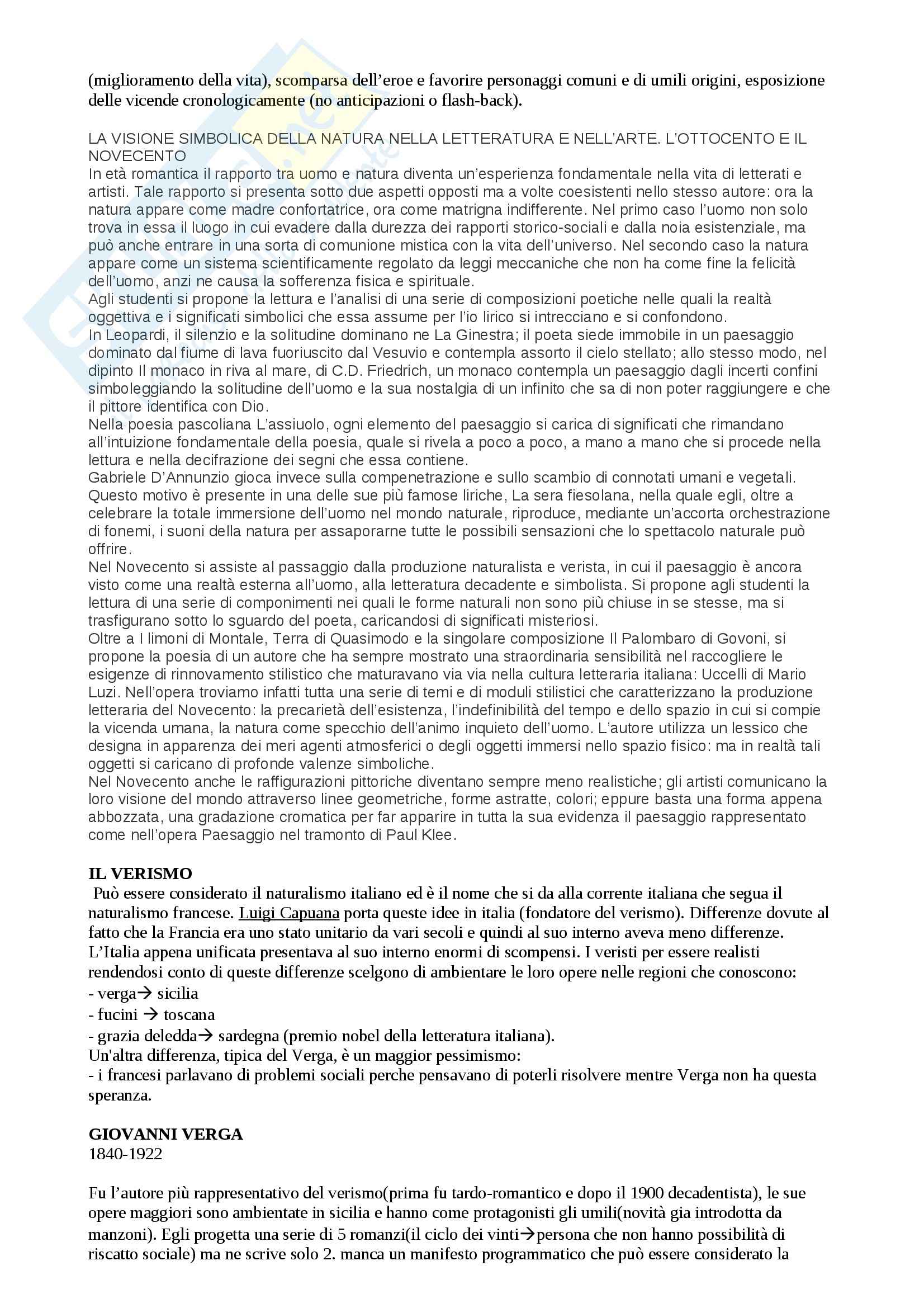 (miglioramento della vita), scomparsa dell'eroe e favorire personaggi comuni e di umili origini, esposizione delle vicende cronologicamente (no anticipazioni o flash-back).

LA VISIONE SIMBOLICA DELLA NATURA NELLA LETTERATURA E NELL'ARTE. L'OTTOCENTO E IL NOVECENTO
In età romantica il rapporto tra uomo e natura diventa un'esperienza fondamentale nella vita di letterati e artisti. Tale rapporto si presenta sotto due aspetti opposti ma a volte coesistenti nello stesso autore: ora la natura appare come madre confortatrice, ora come matrigna indifferente. Nel primo caso l'uomo non solo trova in essa il luogo in cui evadere dalla durezza dei rapporti storico-sociali e dalla noia esistenziale, ma può anche entrare in una sorta di comunione mistica con la vita dell'universo. Nel secondo caso la natura appare come un sistema scientificamente regolato da leggi meccaniche che non ha come fine la felicità dell'uomo, anzi ne causa la sofferenza fisica e spirituale.
Agli studenti si propone la lettura e l'analisi di una serie di composizioni poetiche nelle quali la realtà oggettiva e i significati simbolici che essa assume per l'io lirico si intrecciano e si confondono.
In Leopardi, il silenzio e la solitudine dominano ne La Ginestra; il poeta siede immobile in un paesaggio dominato dal fiume di lava fuoriuscito dal Vesuvio e contempla assorto il cielo stellato; allo stesso modo, nel dipinto Il monaco in riva al mare, di C.D. Friedrich, un monaco contempla un paesaggio dagli incerti confini simboleggiando la solitudine dell'uomo e la sua nostalgia di un infinito che sa di non poter raggiungere e che il pittore identifica con Dio.
Nella poesia pascoliana L'assiuolo, ogni elemento del paesaggio si carica di significati che rimandano all'intuizione fondamentale della poesia, quale si rivela a poco a poco, a mano a mano che si procede nella lettura e nella decifrazione dei segni che essa contiene.
Gabriele D'Annunzio gioca invece sulla compenetrazione e sullo scambio di connotati umani e vegetali. Questo motivo è presente in una delle sue più famose liriche, La sera fiesolana, nella quale egli, oltre a celebrare la totale immersione dell'uomo nel mondo naturale, riproduce, mediante un'accorta orchestrazione di fonemi, i suoni della natura per assaporarne tutte le possibili sensazioni che lo spettacolo naturale può offrire.
Nel Novecento si assiste al passaggio dalla produzione naturalista e verista, in cui il paesaggio è ancora visto come una realtà esterna all'uomo, alla letteratura decadente e simbolista. Si propone agli studenti la lettura di una serie di componimenti nei quali le forme naturali non sono più chiuse in se stesse, ma si trasfigurano sotto lo sguardo del poeta, caricandosi di significati misteriosi.
Oltre a I limoni di Montale, Terra di Quasimodo e la singolare composizione Il Palombaro di Govoni, si propone la poesia di un autore che ha sempre mostrato una straordinaria sensibilità nel raccogliere le esigenze di rinnovamento stilistico che maturavano via via nella cultura letteraria italiana: Uccelli di Mario Luzi. Nell'opera troviamo infatti tutta una serie di temi e di moduli stilistici che caratterizzano la produzione letteraria del Novecento: la precarietà dell'esistenza, l'indefinibilità del tempo e dello spazio in cui si compie la vicenda umana, la natura come specchio dell'animo inquieto dell'uomo. L'autore utilizza un lessico che designa in apparenza dei meri agenti atmosferici o degli oggetti immersi nello spazio fisico: ma in realtà tali oggetti si caricano di profonde valenze simboliche.
Nel Novecento anche le raffigurazioni pittoriche diventano sempre meno realistiche; gli artisti comunicano la loro visione del mondo attraverso linee geometriche, forme astratte, colori; eppure basta una forma appena abbozzata, una gradazione cromatica per far apparire in tutta la sua evidenza il paesaggio rappresentato come nell'opera Paesaggio nel tramonto di Paul Klee.

IL VERISMO
Può essere considerato il naturalismo italiano ed è il nome che si da alla corrente italiana che segua il naturalismo francese. Luigi Capuana porta queste idee in italia (fondatore del verismo). Differenze dovute al fatto che la Francia era uno stato unitario da vari secoli e quindi al suo interno aveva meno differenze. L'Italia appena unificata presentava al suo interno enormi di scompensi. I veristi per essere realisti rendendosi conto di queste differenze scelgono di ambientare le loro opere nelle regioni che conoscono:
- verga→ sicilia
- fucini → toscana
- grazia deledda→ sardegna (premio nobel della letteratura italiana).
Un'altra differenza, tipica del Verga, è un maggior pessimismo:
- i francesi parlavano di problemi sociali perche pensavano di poterli risolvere mentre Verga non ha questa speranza.

GIOVANNI VERGA
1840-1922

Fu l'autore più rappresentativo del verismo(prima fu tardo-romantico e dopo il 1900 decadentista), le sue opere maggiori sono ambientate in sicilia e hanno come protagonisti gli umili(novità gia introdotta da manzoni). Egli progetta una serie di 5 romanzi(il ciclo dei vinti→persona che non hanno possibilità di riscatto sociale) ma ne scrive solo 2. manca un manifesto programmatico che può essere considerato la